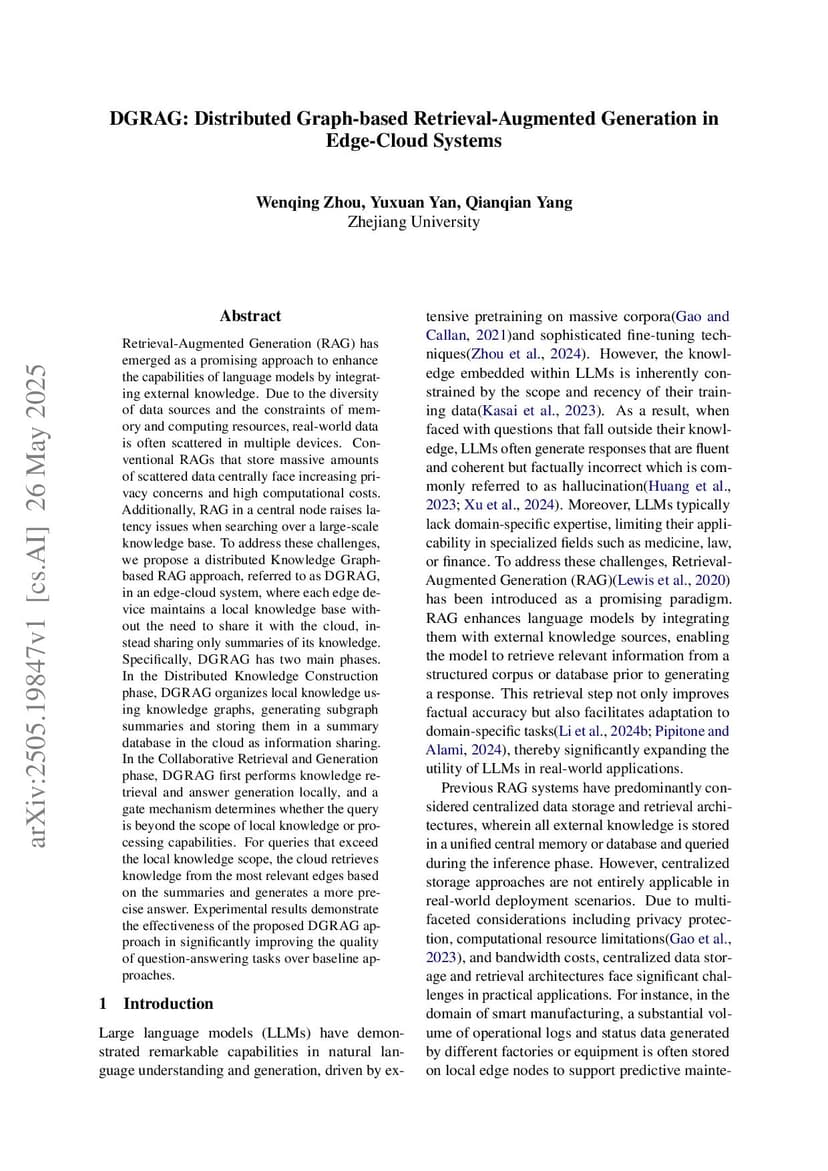 DGRAG: Distributed Graph-based Retrieval-Augmented Generation in Edge-Cloud Systems

Wenqing Zhou, Yuxuan Yan, Qianqian Yang
Zhejiang University

arXiv:2505.19847v1 [cs.AI] 26 May 2025

Abstract

Retrieval-Augmented Generation (RAG) has emerged as a promising approach to enhance the capabilities of language models by integrating external knowledge. Due to the diversity of data sources and the constraints of memory and computing resources, real-world data is often scattered in multiple devices. Conventional RAGs that store massive amounts of scattered data centrally face increasing privacy concerns and high computational costs. Additionally, RAG in a central node raises latency issues when searching over a large-scale knowledge base. To address these challenges, we propose a distributed Knowledge Graph-based RAG approach, referred to as DGRAG, in an edge-cloud system, where each edge device maintains a local knowledge base without the need to share it with the cloud, instead sharing only summaries of its knowledge. Specifically, DGRAG has two main phases. In the Distributed Knowledge Construction phase, DGRAG organizes local knowledge using knowledge graphs, generating subgraph summaries and storing them in a summary database in the cloud as information sharing. In the Collaborative Retrieval and Generation phase, DGRAG first performs knowledge retrieval and answer generation locally, and a gate mechanism determines whether the query is beyond the scope of local knowledge or processing capabilities. For queries that exceed the local knowledge scope, the cloud retrieves knowledge from the most relevant edges based on the summaries and generates a more precise answer. Experimental results demonstrate the effectiveness of the proposed DGRAG approach in significantly improving the quality of question-answering tasks over baseline approaches.

1 Introduction

Large language models (LLMs) have demonstrated remarkable capabilities in natural language understanding and generation, driven by extensive pretraining on massive corpora(Gao and Callan, 2021)and sophisticated fine-tuning techniques(Zhou et al., 2024). However, the knowledge embedded within LLMs is inherently constrained by the scope and recency of their training data(Kasai et al., 2023). As a result, when faced with questions that fall outside their knowledge, LLMs often generate responses that are fluent and coherent but factually incorrect which is commonly referred to as hallucination(Huang et al., 2023; Xu et al., 2024). Moreover, LLMs typically lack domain-specific expertise, limiting their applicability in specialized fields such as medicine, law, or finance. To address these challenges, Retrieval-Augmented Generation (RAG)(Lewis et al., 2020) has been introduced as a promising paradigm. RAG enhances language models by integrating them with external knowledge sources, enabling the model to retrieve relevant information from a structured corpus or database prior to generating a response. This retrieval step not only improves factual accuracy but also facilitates adaptation to domain-specific tasks(Li et al., 2024b; Pipitone and Alami, 2024), thereby significantly expanding the utility of LLMs in real-world applications.

Previous RAG systems have predominantly considered centralized data storage and retrieval architectures, wherein all external knowledge is stored in a unified central memory or database and queried during the inference phase. However, centralized storage approaches are not entirely applicable in real-world deployment scenarios. Due to multifaceted considerations including privacy protection, computational resource limitations(Gao et al., 2023), and bandwidth costs, centralized data storage and retrieval architectures face significant challenges in practical applications. For instance, in the domain of smart manufacturing, a substantial volume of operational logs and status data generated by different factories or equipment is often stored on local edge nodes to support predictive mainte-